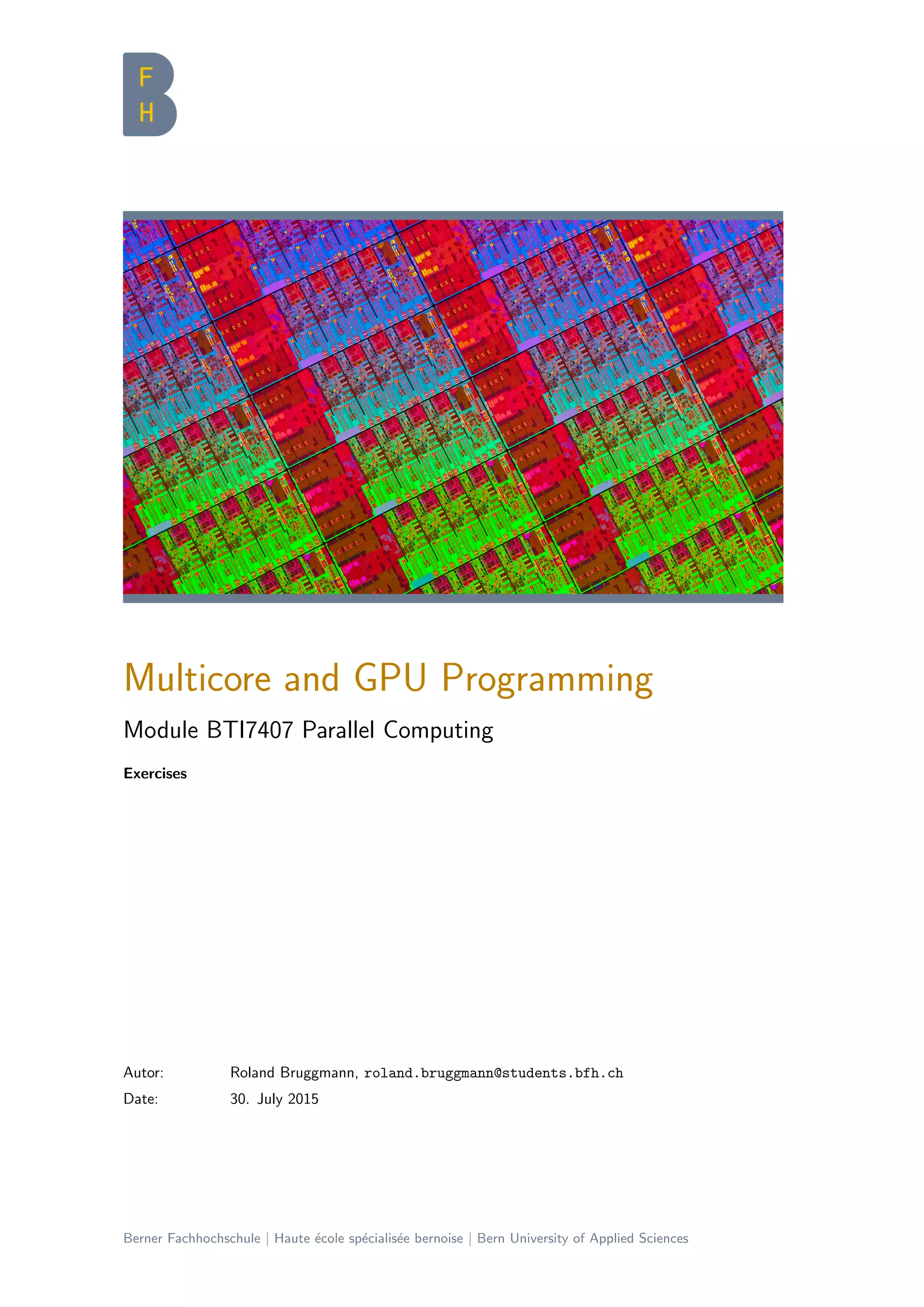 F
H

Multicore and GPU Programming

Module BTI7407 Parallel Computing

Exercises

Autor: Roland Bruggmann, roland.bruggmann@students.bfh.ch
Date: 30. July 2015

Berner Fachhochschule | Haute école spécialisée bernoise | Bern University of Applied Sciences